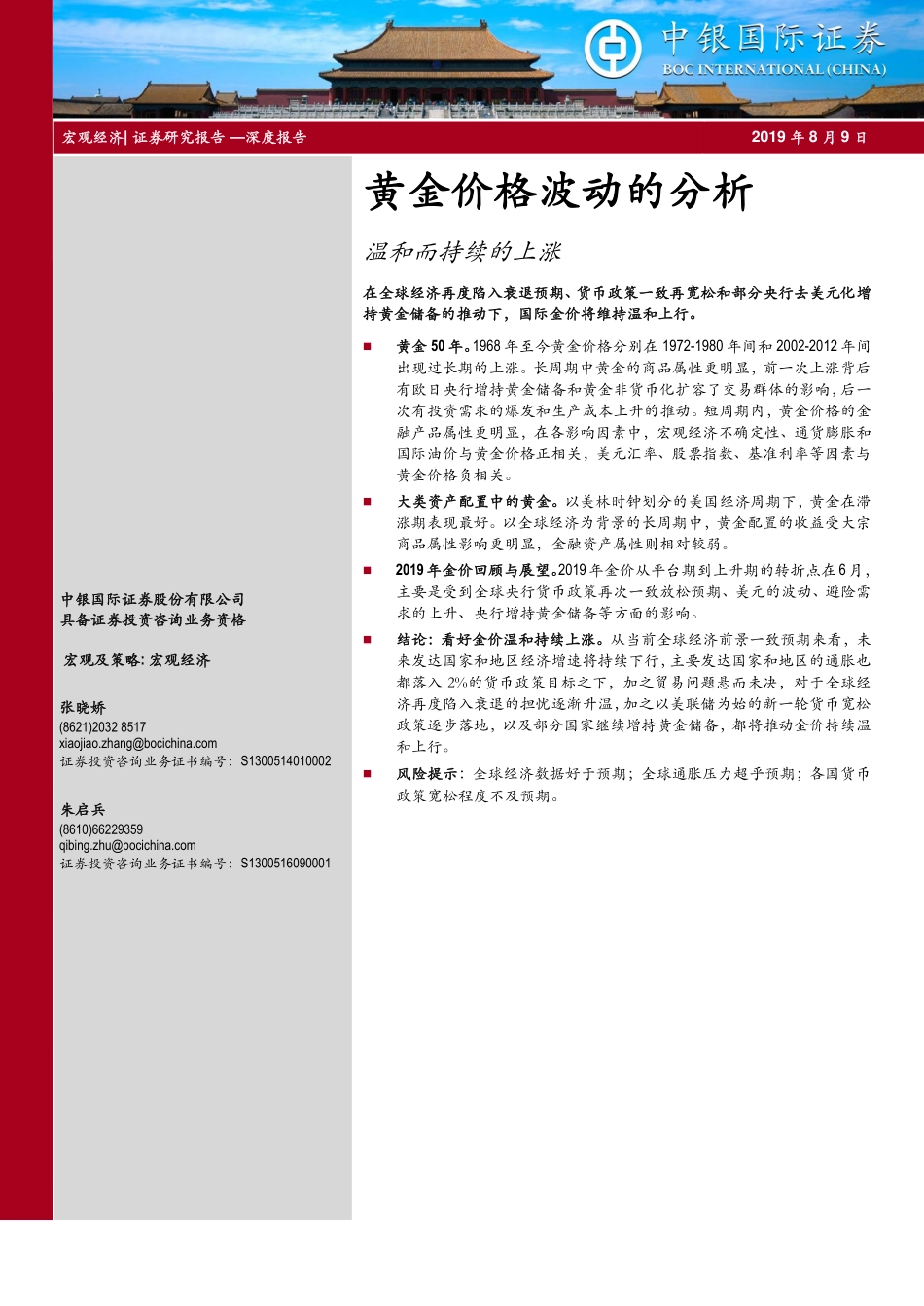 中银国际证券
BOC INTERNATIONAL (CHINA)

宏观经济| 证券研究报告 —深度报告

2019 年 8 月 9 日

黄金价格波动的分析

温和而持续的上涨

在全球经济再度陷入衰退预期、货币政策一致再宽松和部分央行去美元化增持黄金储备的推动下，国际金价将维持温和上行。

■ 黄金 50 年。1968 年至今黄金价格分别在 1972-1980 年间和 2002-2012 年间出现过长期的上涨。长周期中黄金的商品属性更明显，前一次上涨背后有欧日央行增持黄金储备和黄金非货币化扩容了交易群体的影响，后一次有投资需求的爆发和生产成本上升的推动。短周期内，黄金价格的金融产品属性更明显，在各影响因素中，宏观经济不确定性、通货膨胀和国际油价与黄金价格正相关，美元汇率、股票指数、基准利率等因素与黄金价格负相关。

■ 大类资产配置中的黄金。以美林时钟划分的美国经济周期下，黄金在滞涨期表现最好。以全球经济为背景的长周期中，黄金配置的收益受大宗商品属性影响更明显，金融资产属性则相对较弱。

■ 2019 年金价回顾与展望。2019 年金价从平台期到上升期的转折点在 6 月，主要是受到全球央行货币政策再次一致放松预期、美元的波动、避险需求的上升、央行增持黄金储备等方面的影响。

■ 结论：看好金价温和持续上涨。从当前全球经济前景一致预期来看，未来发达国家和地区经济增速将持续下行，主要发达国家和地区的通胀也都落入 2%的货币政策目标之下，加之贸易问题悬而未决，对于全球经济再度陷入衰退的担忧逐渐升温，加之以美联储为始的新一轮货币宽松政策逐步落地，以及部分国家继续增持黄金储备，都将推动金价持续温和上行。

■ 风险提示：全球经济数据好于预期；全球通胀压力超乎预期；各国货币政策宽松程度不及预期。

中银国际证券股份有限公司
具备证券投资咨询业务资格

宏观及策略: 宏观经济

张晓娇
(8621)2032 8517
xiaojiao.zhang@bocichina.com
证券投资咨询业务证书编号：S1300514010002

朱启兵
(8610)66229359
qibing.zhu@bocichina.com
证券投资咨询业务证书编号：S1300516090001